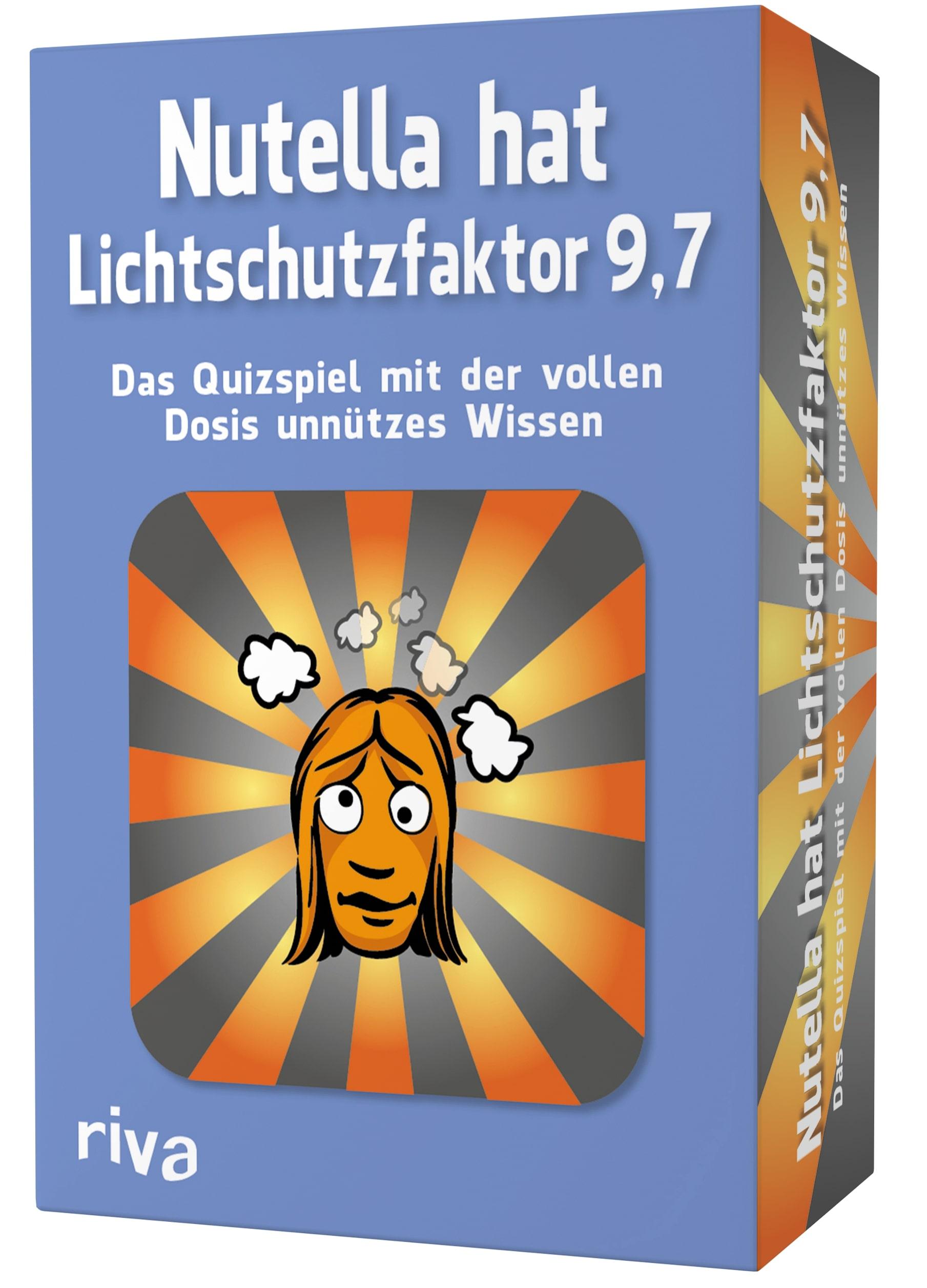 Nutella hat Lichtschutzfaktor 9,7

Das Quizspiel mit der vollen Dosis unnützes Wissen

riva

Nutella hat Lichtschutzfaktor 9,7
Das Quizspiel mit der vollen Dosis unnützes Wissen